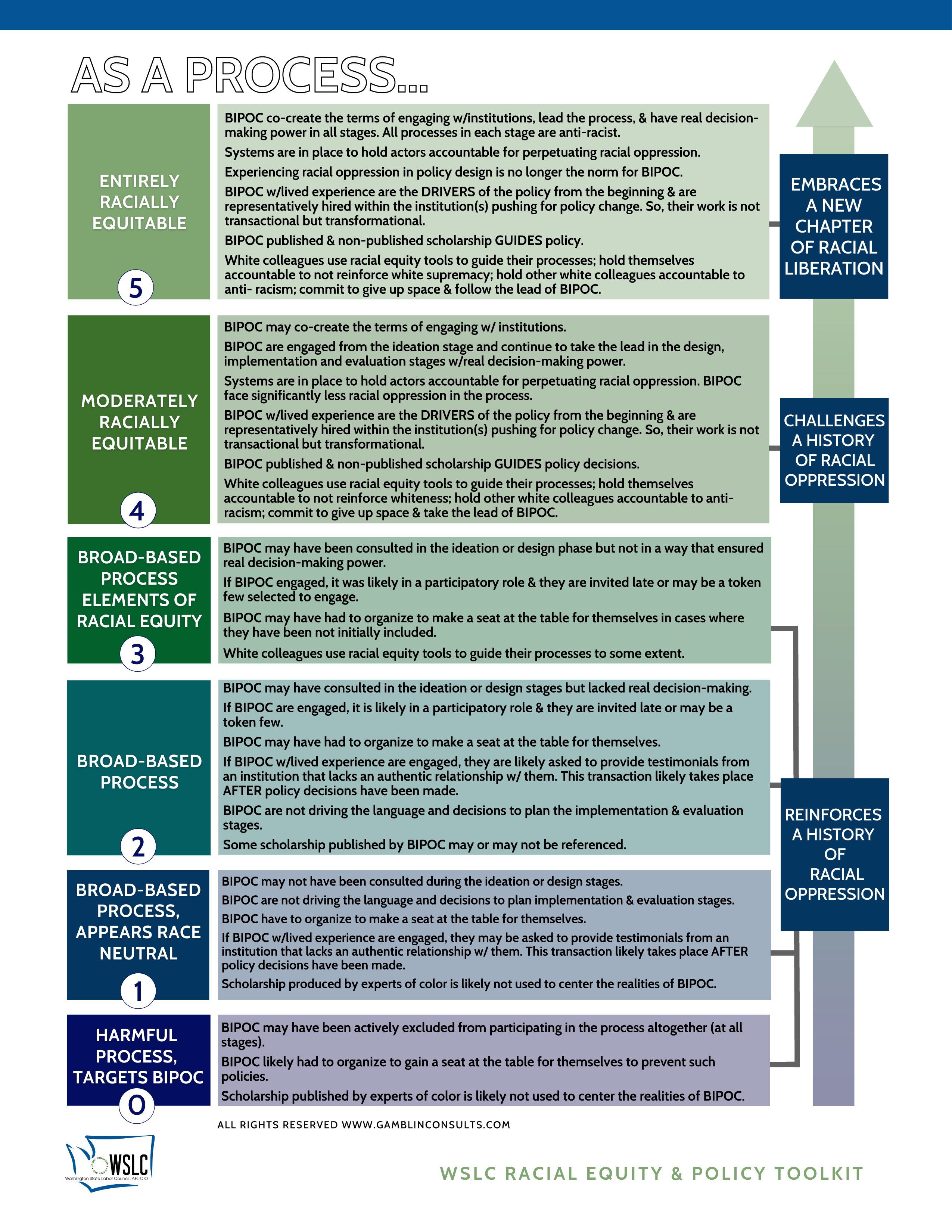 AS A PROCESS...

ENTIRELY RACIALLY EQUITABLE

5

BIPOC co-create the terms of engaging w/institutions, lead the process, & have real decision-making power in all stages. All processes in each stage are anti-racist.

Systems are in place to hold actors accountable for perpetuating racial oppression.

Experiencing racial oppression in policy design is no longer the norm for BIPOC.

BIPOC w/lived experience are the DRIVERS of the policy from the beginning & are representatively hired within the institution(s) pushing for policy change. So, their work is not transactional but transformational.

BIPOC published & non-published scholarship GUIDES policy.

White colleagues use racial equity tools to guide their processes; hold themselves accountable to not reinforce white supremacy; hold other white colleagues accountable to anti- racism; commit to give up space & follow the lead of BIPOC.

EMBRACES A NEW CHAPTER OF RACIAL LIBERATION

MODERATELY RACIALLY EQUITABLE

4

BIPOC may co-create the terms of engaging w/ institutions.

BIPOC are engaged from the ideation stage and continue to take the lead in the design, implementation and evaluation stages w/real decision-making power.

Systems are in place to hold actors accountable for perpetuating racial oppression. BIPOC face significantly less racial oppression in the process.

BIPOC w/lived experience are the DRIVERS of the policy from the beginning & are representatively hired within the institution(s) pushing for policy change. So, their work is not transactional but transformational.

BIPOC published & non-published scholarship GUIDES policy decisions.

White colleagues use racial equity tools to guide their processes; hold themselves accountable to not reinforce whiteness; hold other white colleagues accountable to anti-racism; commit to give up space & take the lead of BIPOC.

CHALLENGES A HISTORY OF RACIAL OPPRESSION

BROAD-BASED PROCESS ELEMENTS OF RACIAL EQUITY

3

BIPOC may have been consulted in the ideation or design phase but not in a way that ensured real decision-making power.

If BIPOC engaged, it was likely in a participatory role & they are invited late or may be a token few selected to engage.

BIPOC may have had to organize to make a seat at the table for themselves in cases where they have been not initially included.

White colleagues use racial equity tools to guide their processes to some extent.

BROAD-BASED PROCESS

2

BIPOC may have consulted in the ideation or design stages but lacked real decision-making.

If BIPOC are engaged, it is likely in a participatory role & they are invited late or may be a token few.

BIPOC may have had to organize to make a seat at the table for themselves.

If BIPOC w/lived experience are engaged, they are likely asked to provide testimonials from an institution that lacks an authentic relationship w/ them. This transaction likely takes place AFTER policy decisions have been made.

BIPOC are not driving the language and decisions to plan the implementation & evaluation stages.

Some scholarship published by BIPOC may or may not be referenced.

REINFORCES A HISTORY OF RACIAL OPPRESSION

BROAD-BASED PROCESS, APPEARS RACE NEUTRAL

1

BIPOC may not have been consulted during the ideation or design stages.

BIPOC are not driving the language and decisions to plan implementation & evaluation stages.

BIPOC have to organize to make a seat at the table for themselves.

If BIPOC w/lived experience are engaged, they may be asked to provide testimonials from an institution that lacks an authentic relationship w/ them. This transaction likely takes place AFTER policy decisions have been made.

Scholarship produced by experts of color is likely not used to center the realities of BIPOC.

HARMFUL PROCESS, TARGETS BIPOC

0

BIPOC may have been actively excluded from participating in the process altogether (at all stages).

BIPOC likely had to organize to gain a seat at the table for themselves to prevent such policies.

Scholarship published by experts of color is likely not used to center the realities of BIPOC.

ALL RIGHTS RESERVED WWW.GAMBLINCONSULTS.COM

WSLC
Washington State Labor Council, AFL-CIO

WSLC RACIAL EQUITY & POLICY TOOLKIT